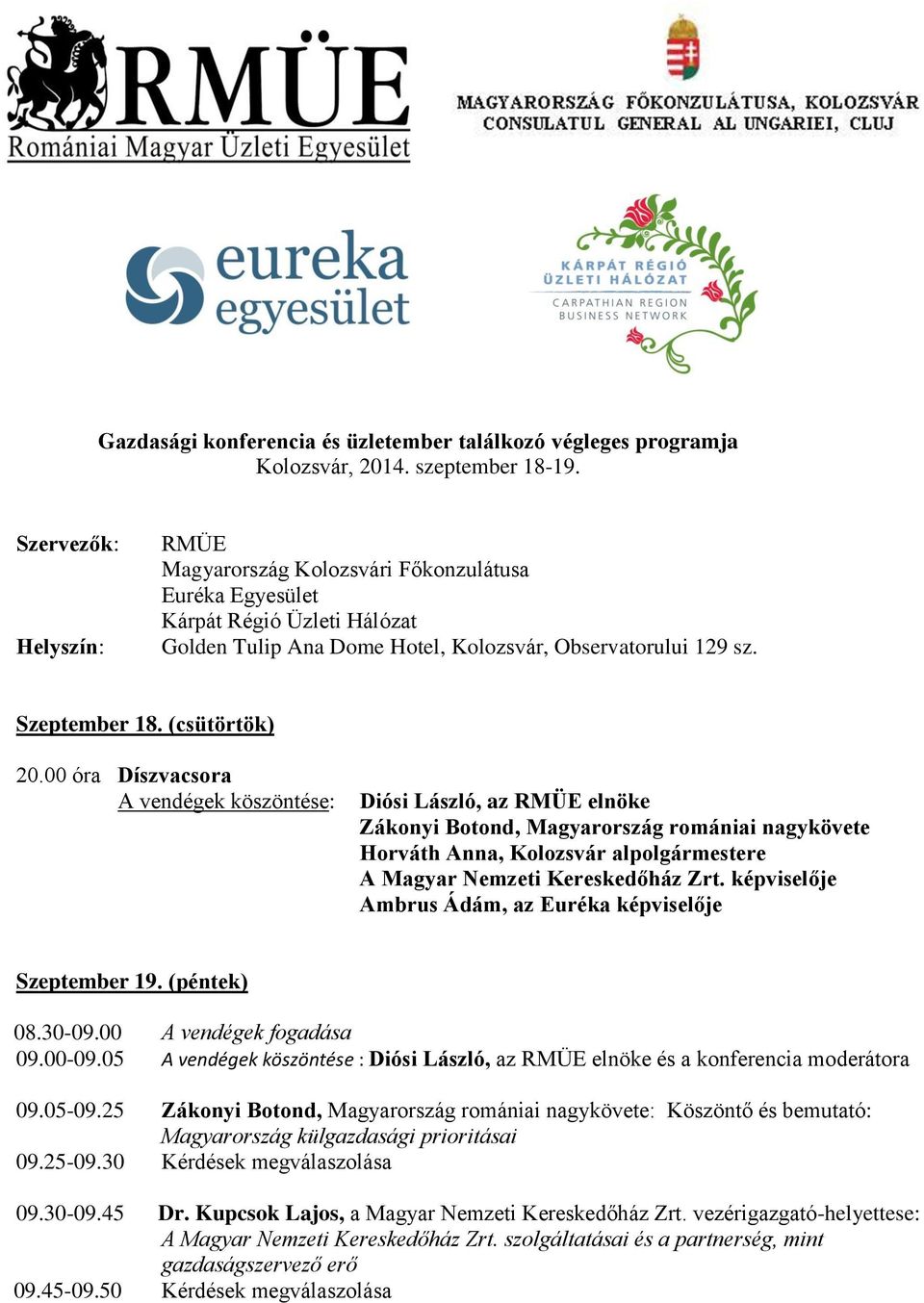 RMÜE
Romániai Magyar Üzleti Egyesület

MAGYARORSZÁG FŐKONZULÁTUSA, KOLOZSVÁR
CONSULATUL GENERAL AL UNGARIEI, CLUJ

eureka
egyesület

KÁRPÁT RÉGIÓ
ÜZLETI HÁLÓZAT
CARPATHIAN REGION
BUSINESS NETWORK

Gazdasági konferencia és üzletember találkozó végleges programja
Kolozsvár, 2014. szeptember 18-19.

Szervezők: RMÜE
Magyarország Kolozsvári Főkonzulátusa
Euréka Egyesület
Kárpát Régió Üzleti Hálózat
Helyszín: Golden Tulip Ana Dome Hotel, Kolozsvár, Observatorului 129 sz.

Szeptember 18. (csütörtök)

20.00 óra Díszvacsora
A vendégek köszöntése: Diósi László, az RMÜE elnöke
Zákonyi Botond, Magyarország romániai nagykövete
Horváth Anna, Kolozsvár alpolgármestere
A Magyar Nemzeti Kereskedőház Zrt. képviselője
Ambrus Ádám, az Euréka képviselője

Szeptember 19. (péntek)

08.30-09.00 A vendégek fogadása
09.00-09.05 A vendégek köszöntése : Diósi László, az RMÜE elnöke és a konferencia moderátora

09.05-09.25 Zákonyi Botond, Magyarország romániai nagykövete: Köszöntő és bemutató: Magyarország külgazdasági prioritásai
09.25-09.30 Kérdések megválaszolása

09.30-09.45 Dr. Kupcsok Lajos, a Magyar Nemzeti Kereskedőház Zrt. vezérigazgató-helyettese: A Magyar Nemzeti Kereskedőház Zrt. szolgáltatásai és a partnerség, mint gazdaságszervező erő
09.45-09.50 Kérdések megválaszolása